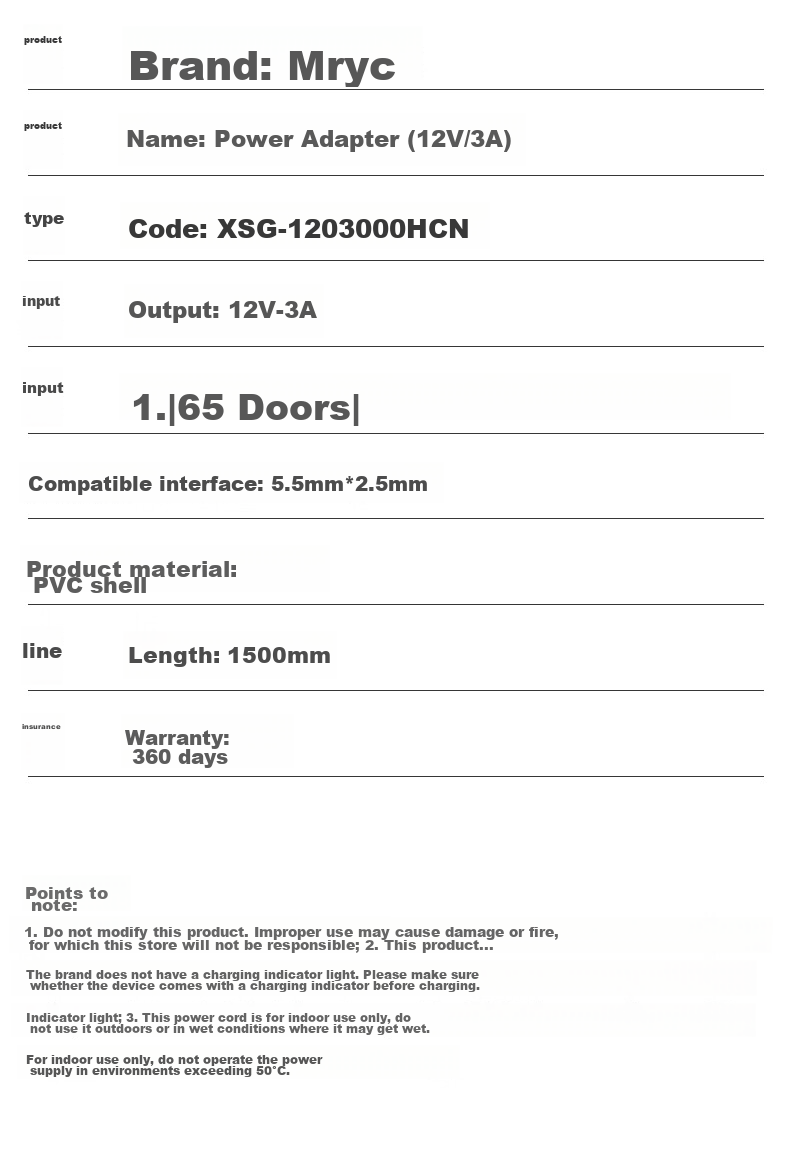 product
Brand: Mryc

product
Name: Power Adapter (12V/3A)

type
Code: XSG-1203000HCN

input
Output: 12V-3A

input
1.|65 Doors|

Compatible interface: 5.5mm*2.5mm

Product material: PVC shell

line
Length: 1500mm

insurance
Warranty: 360 days

Points to note:

1. Do not modify this product. Improper use may cause damage or fire, for which this store will not be responsible; 2. This product...

The brand does not have a charging indicator light. Please make sure whether the device comes with a charging indicator before charging.

Indicator light; 3. This power cord is for indoor use only, do not use it outdoors or in wet conditions where it may get wet.

For indoor use only, do not operate the power supply in environments exceeding 50°C.